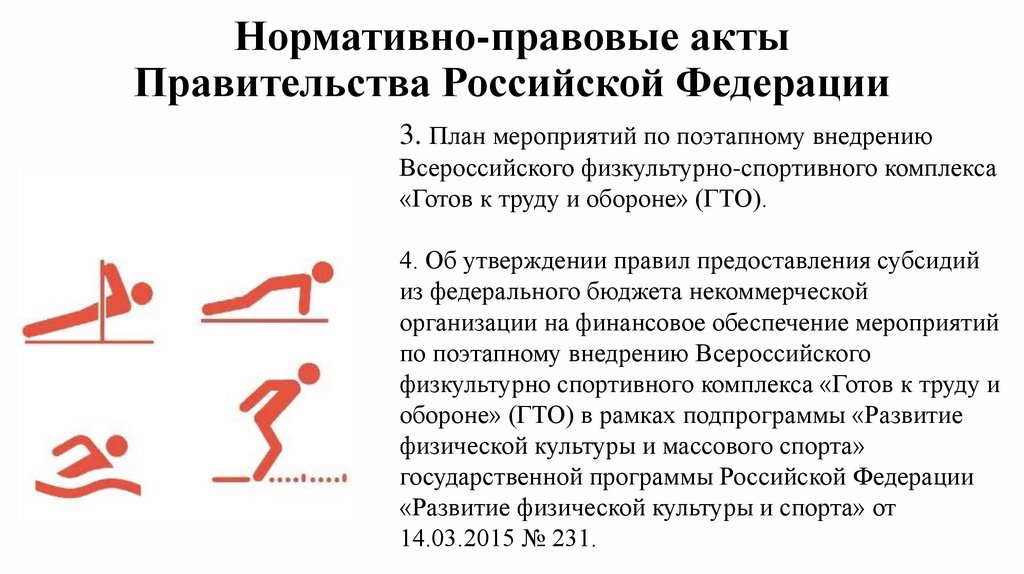 Нормативно-правовые акты Правительства Российской Федерации

3. План мероприятий по поэтапному внедрению Всероссийского физкультурно-спортивного комплекса «Готов к труду и обороне» (ГТО).

4. Об утверждении правил предоставления субсидий из федерального бюджета некоммерческой организации на финансовое обеспечение мероприятий по поэтапному внедрению Всероссийского физкультурно спортивного комплекса «Готов к труду и обороне» (ГТО) в рамках подпрограммы «Развитие физической культуры и массового спорта» государственной программы Российской Федерации «Развитие физической культуры и спорта» от 14.03.2015 № 231.